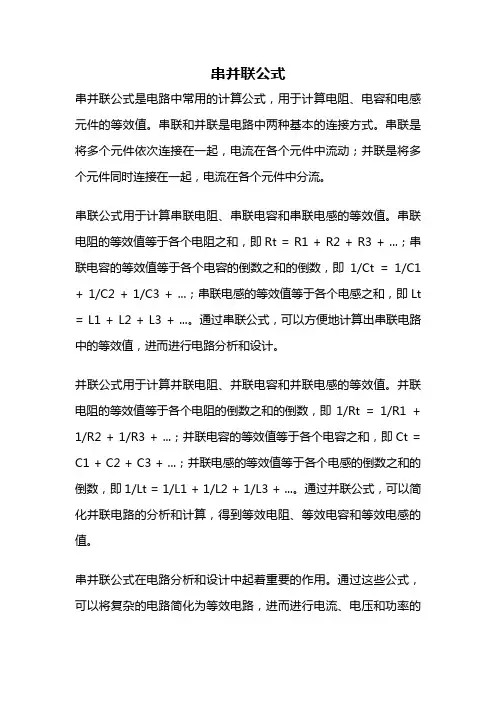 串并联公式

串并联公式是电路中常用的计算公式，用于计算电阻、电容和电感元件的等效值。串联和并联是电路中两种基本的连接方式。串联是将多个元件依次连接在一起，电流在各个元件中流动；并联是将多个元件同时连接在一起，电流在各个元件中分流。

串联公式用于计算串联电阻、串联电容和串联电感的等效值。串联电阻的等效值等于各个电阻之和，即 Rt = R1 + R2 + R3 + ...；串联电容的等效值等于各个电容的倒数之和的倒数，即 1/Ct = 1/C1 + 1/C2 + 1/C3 + ...；串联电感的等效值等于各个电感之和，即 Lt = L1 + L2 + L3 + ...。通过串联公式，可以方便地计算出串联电路中的等效值，进而进行电路分析和设计。

并联公式用于计算并联电阻、并联电容和并联电感的等效值。并联电阻的等效值等于各个电阻的倒数之和的倒数，即 1/Rt = 1/R1 + 1/R2 + 1/R3 + ...；并联电容的等效值等于各个电容之和，即 Ct = C1 + C2 + C3 + ...；并联电感的等效值等于各个电感的倒数之和的倒数，即 1/Lt = 1/L1 + 1/L2 + 1/L3 + ...。通过并联公式，可以简化并联电路的分析和计算，得到等效电阻、等效电容和等效电感的值。

串并联公式在电路分析和设计中起着重要的作用。通过这些公式，可以将复杂的电路简化为等效电路，进而进行电流、电压和功率的